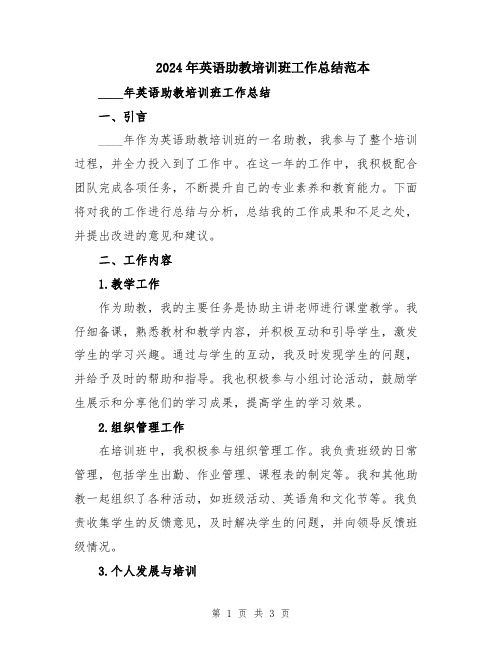 2024年英语助教培训班工作总结范本

____年英语助教培训班工作总结

一、引言

____年作为英语助教培训班的一名助教，我参与了整个培训过程，并全力投入到了工作中。在这一年的工作中，我积极配合团队完成各项任务，不断提升自己的专业素养和教育能力。下面将对我的工作进行总结与分析，总结我的工作成果和不足之处，并提出改进的意见和建议。

二、工作内容

1.教学工作

作为助教，我的主要任务是协助主讲老师进行课堂教学。我仔细备课，熟悉教材和教学内容，并积极互动和引导学生，激发学生的学习兴趣。通过与学生的互动，我及时发现学生的问题，并给予及时的帮助和指导。我也积极参与小组讨论活动，鼓励学生展示和分享他们的学习成果，提高学生的学习效果。

2.组织管理工作

在培训班中，我积极参与组织管理工作。我负责班级的日常管理，包括学生出勤、作业管理、课程表的制定等。我和其他助教一起组织了各种活动，如班级活动、英语角和文化节等。我负责收集学生的反馈意见，及时解决学生的问题，并向领导反馈班级情况。

3.个人发展与培训

第 1 页 共 3 页